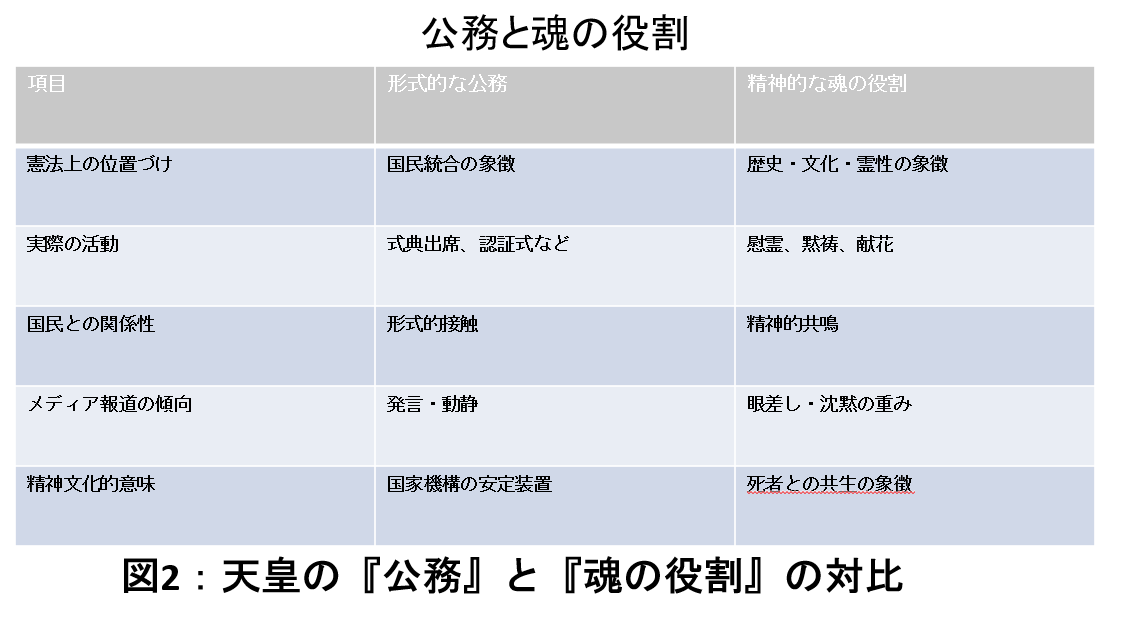 公務と魂の役割

| 項目 | 形式的な公務 | 精神的な魂の役割 |
|---|---|---|
| 憲法上の位置づけ | 国民統合の象徴 | 歴史・文化・霊性の象徴 |
| 実際の活動 | 式典出席、認証式など | 慰霊、黙祷、献花 |
| 国民との関係性 | 形式的接触 | 精神的共鳴 |
| メディア報道の傾向 | 発言・動静 | 眼差し・沈黙の重み |
| 精神文化的意味 | 国家機構の安定装置 | 死者との共生の象徴 |

図2：天皇の『公務』と『魂の役割』の対比